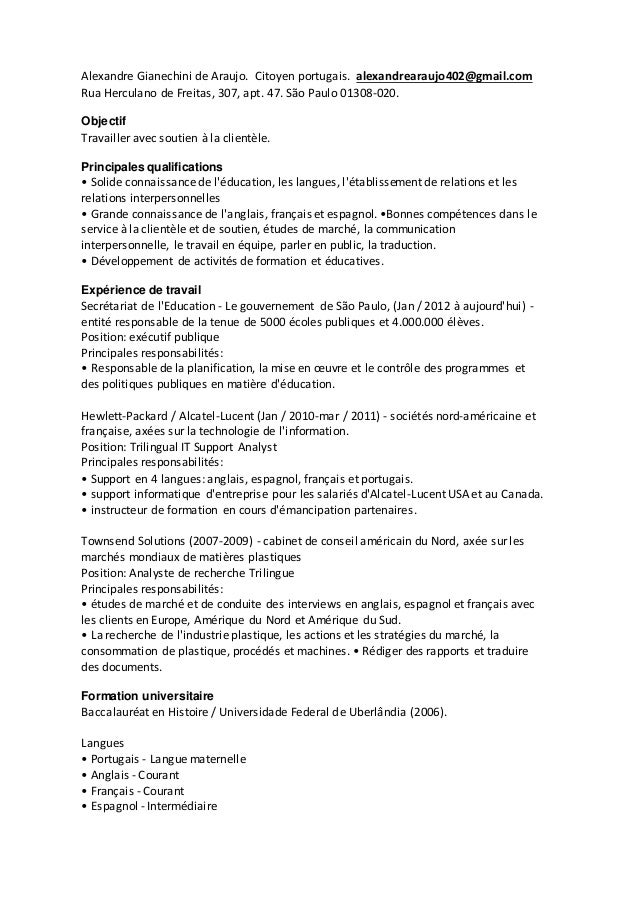 Alexandre Gianechini de Araujo. Citoyen portugais. alexandrearaujo402@gmail.com
Rua Herculano de Freitas, 307, apt. 47. São Paulo 01308-020.

Objectif
Travailler avec soutien à la clientèle.

Principales qualifications
• Solide connaissance de l'éducation, les langues, l'établissement de relations et les relations interpersonnelles
• Grande connaissance de l'anglais, français et espagnol. •Bonnes compétences dans le service à la clientèle et de soutien, études de marché, la communication interpersonnelle, le travail en équipe, parler en public, la traduction.
• Développement de activités de formation et éducatives.

Expérience de travail
Secrétariat de l'Education - Le gouvernement de São Paulo, (Jan / 2012 à aujourd'hui) - entité responsable de la tenue de 5000 écoles publiques et 4.000.000 élèves.
Position: exécutif publique
Principales responsabilités:
• Responsable de la planification, la mise en œuvre et le contrôle des programmes et des politiques publiques en matière d'éducation.

Hewlett-Packard / Alcatel-Lucent (Jan / 2010-mar / 2011) - sociétés nord-américaine et française, axées sur la technologie de l'information.
Position: Trilingual IT Support Analyst
Principales responsabilités:
• Support en 4 langues: anglais, espagnol, français et portugais.
• support informatique d'entreprise pour les salariés d'Alcatel-Lucent USA et au Canada.
• instructeur de formation en cours d'émancipation partenaires.

Townsend Solutions (2007-2009) - cabinet de conseil américain du Nord, axée sur les marchés mondiaux de matières plastiques
Position: Analyste de recherche Trilingue
Principales responsabilités:
• études de marché et de conduite des interviews en anglais, espagnol et français avec les clients en Europe, Amérique du Nord et Amérique du Sud.
• La recherche de l'industrie plastique, les actions et les stratégies du marché, la consommation de plastique, procédés et machines. • Rédiger des rapports et traduire des documents.

Formation universitaire
Baccalauréat en Histoire / Universidade Federal de Uberlândia (2006).

Langues
• Portugais - Langue maternelle
• Anglais - Courant
• Français - Courant
• Espagnol - Intermédiaire